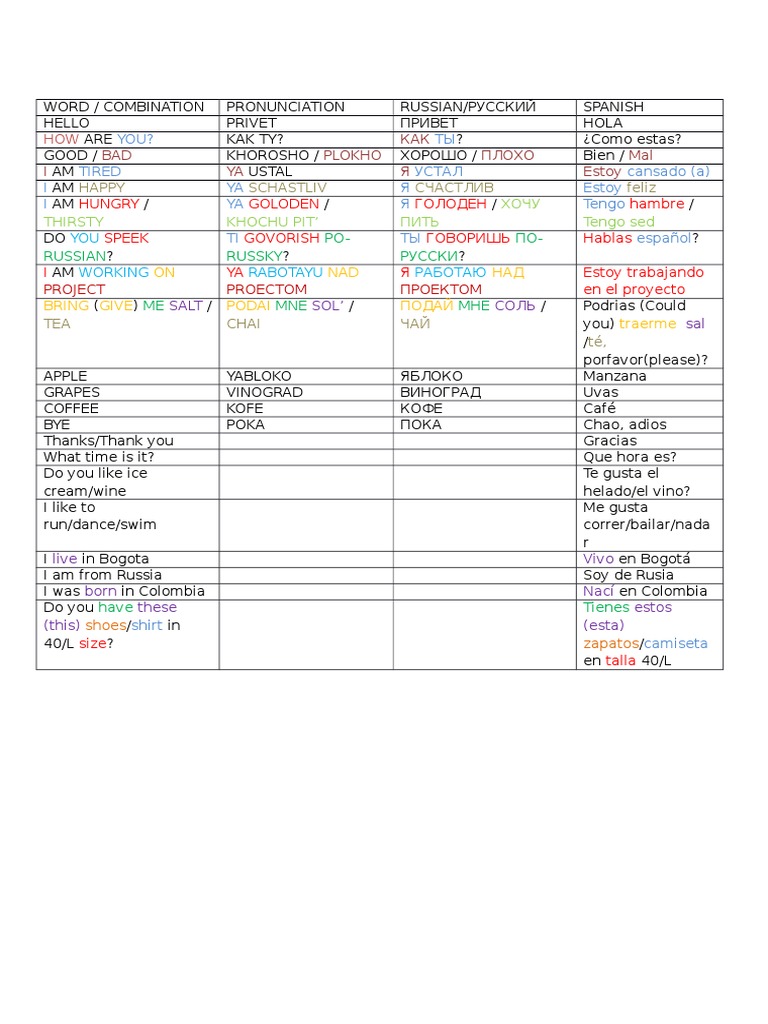 | WORD / COMBINATION | PRONUNCIATION | RUSSIAN/РУССКИЙ | SPANISH |
|---|---|---|---|
| HELLO | PRIVET | ПРИВЕТ | HOLA |
| HOW ARE YOU? | KAK TY? | КАК ТЫ? | ¿Como estas? |
| GOOD / BAD | KHOROSHO / PLOKHO | ХОРОШО / ПЛОХО | Bien / Mal |
| I AM TIRED | YA USTAL | Я УСТАЛ | Estoy cansado (a) |
| I AM HAPPY | YA SCHASTLIV | Я СЧАСТЛИВ | Estoy feliz |
| I AM HUNGRY / THIRSTY | YA GOLODEN / KHOCHU PIT' | Я ГОЛОДЕН / ХОЧУ ПИТЬ | Tengo hambre / Tengo sed |
| DO YOU SPEEK RUSSIAN? | TI GOVORISH PO-RUSSKY? | ТЫ ГОВОРИШЬ ПО-РУССКИ? | Hablas español? |
| I AM WORKING ON PROJECT | YA RABOTAYU NAD PROECTOM | Я РАБОТАЮ НАД ПРОЕКТОМ | Estoy trabajando en el proyecto |
| BRING (GIVE) ME SALT / TEA | PODAI MNE SOL' / CHAI | ПОДАЙ МНЕ СОЛЬ / ЧАЙ | Podrias (Could you) traerme sal /té, porfavor(please)? |
| APPLE | YABLOKO | ЯБЛОКО | Manzana |
| GRAPES | VINOGRAD | ВИНОГРАД | Uvas |
| COFFEE | KOFE | КОФЕ | Café |
| BYE | POKA | ПОКА | Chao, adios |
| Thanks/Thank you | | | Gracias |
| What time is it? | | | Que hora es? |
| Do you like ice cream/wine | | | Te gusta el helado/el vino? |
| I like to run/dance/swim | | | Me gusta correr/bailar/nadar |
| I live in Bogota | | | Vivo en Bogotá |
| I am from Russia | | | Soy de Rusia |
| I was born in Colombia | | | Nací en Colombia |
| Do you have these (this) shoes/shirt in 40/L size? | | | Tienes estos (esta) zapatos/camiseta en talla 40/L |